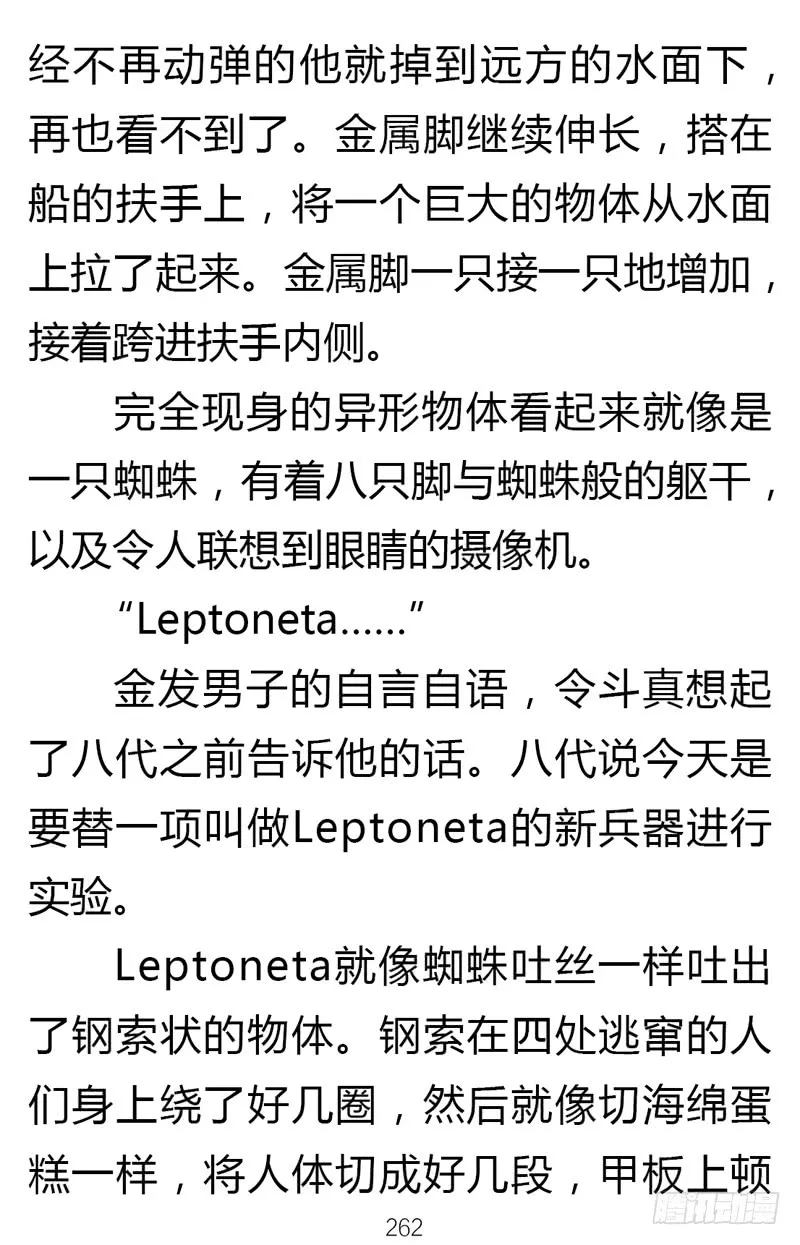 经不再动弹的他就掉到远方的水面下，再也看不到了。金属脚继续伸长，搭在船的扶手上，将一个巨大的物体从水面上拉了起来。金属脚一只接一只地增加，接着跨进扶手内侧。

完全现身的异形物体看起来就像是一只蜘蛛，有着八只脚与蜘蛛般的躯干，以及令人联想到眼睛的摄像机。

“Leptoneta……”

金发男子的自言自语，令斗真想起了八代之前告诉他的话。八代说今天是要替一项叫做Leptoneta的新兵器进行实验。

Leptoneta就像蜘蛛吐丝一样吐出了钢索状的物体。钢索在四处逃窜的人们身上绕了好几圈，然后就像切海绵蛋糕一样，将人体切成好几段，甲板上顿

262

腾讯动漫